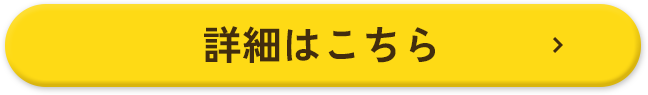 詳細はこちら ›